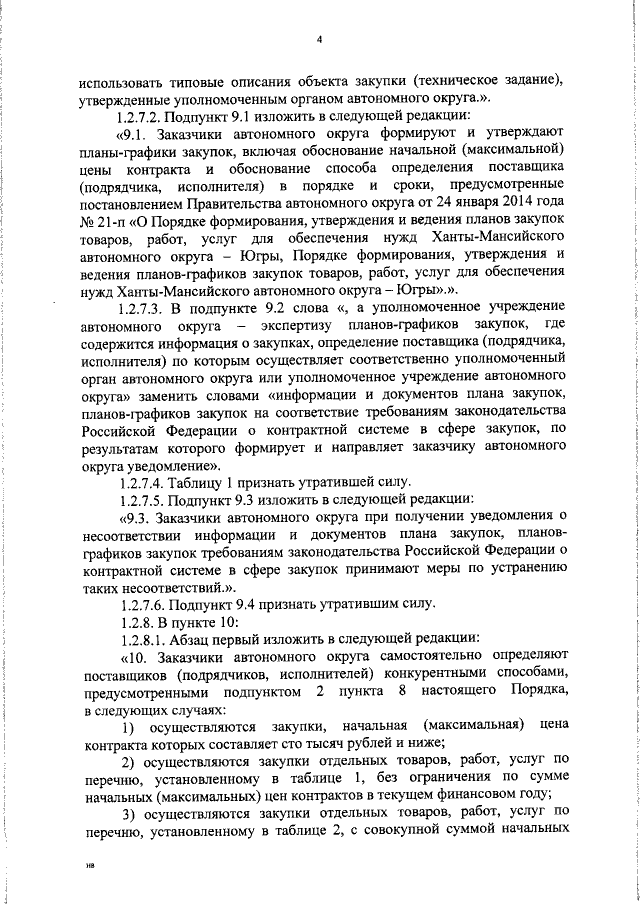 4

использовать типовые описания объекта закупки (техническое задание), утвержденные уполномоченным органом автономного округа.».

1.2.7.2. Подпункт 9.1 изложить в следующей редакции:

«9.1. Заказчики автономного округа формируют и утверждают планы-графики закупок, включая обоснование начальной (максимальной) цены контракта и обоснование способа определения поставщика (подрядчика, исполнителя) в порядке и сроки, предусмотренные постановлением Правительства автономного округа от 24 января 2014 года № 21-п «О Порядке формирования, утверждения и ведения планов закупок товаров, работ, услуг для обеспечения нужд Ханты-Мансийского автономного округа – Югры, Порядке формирования, утверждения и ведения планов-графиков закупок товаров, работ, услуг для обеспечения нужд Ханты-Мансийского автономного округа – Югры».».

1.2.7.3. В подпункте 9.2 слова «, а уполномоченное учреждение автономного округа – экспертизу планов-графиков закупок, где содержится информация о закупках, определение поставщика (подрядчика, исполнителя) по которым осуществляет соответственно уполномоченный орган автономного округа или уполномоченное учреждение автономного округа» заменить словами «информации и документов плана закупок, планов-графиков закупок на соответствие требованиям законодательства Российской Федерации о контрактной системе в сфере закупок, по результатам которого формирует и направляет заказчику автономного округа уведомление».

1.2.7.4. Таблицу 1 признать утратившей силу.

1.2.7.5. Подпункт 9.3 изложить в следующей редакции:

«9.3. Заказчики автономного округа при получении уведомления о несоответствии информации и документов плана закупок, планов-графиков закупок требованиям законодательства Российской Федерации о контрактной системе в сфере закупок принимают меры по устранению таких несоответствий.».

1.2.7.6. Подпункт 9.4 признать утратившим силу.

1.2.8. В пункте 10:

1.2.8.1. Абзац первый изложить в следующей редакции:

«10. Заказчики автономного округа самостоятельно определяют поставщиков (подрядчиков, исполнителей) конкурентными способами, предусмотренными подпунктом 2 пункта 8 настоящего Порядка, в следующих случаях:

1) осуществляются закупки, начальная (максимальная) цена контракта которых составляет сто тысяч рублей и ниже;

2) осуществляются закупки отдельных товаров, работ, услуг по перечню, установленному в таблице 1, без ограничения по сумме начальных (максимальных) цен контрактов в текущем финансовом году;

3) осуществляются закупки отдельных товаров, работ, услуг по перечню, установленному в таблице 2, с совокупной суммой начальных

нв